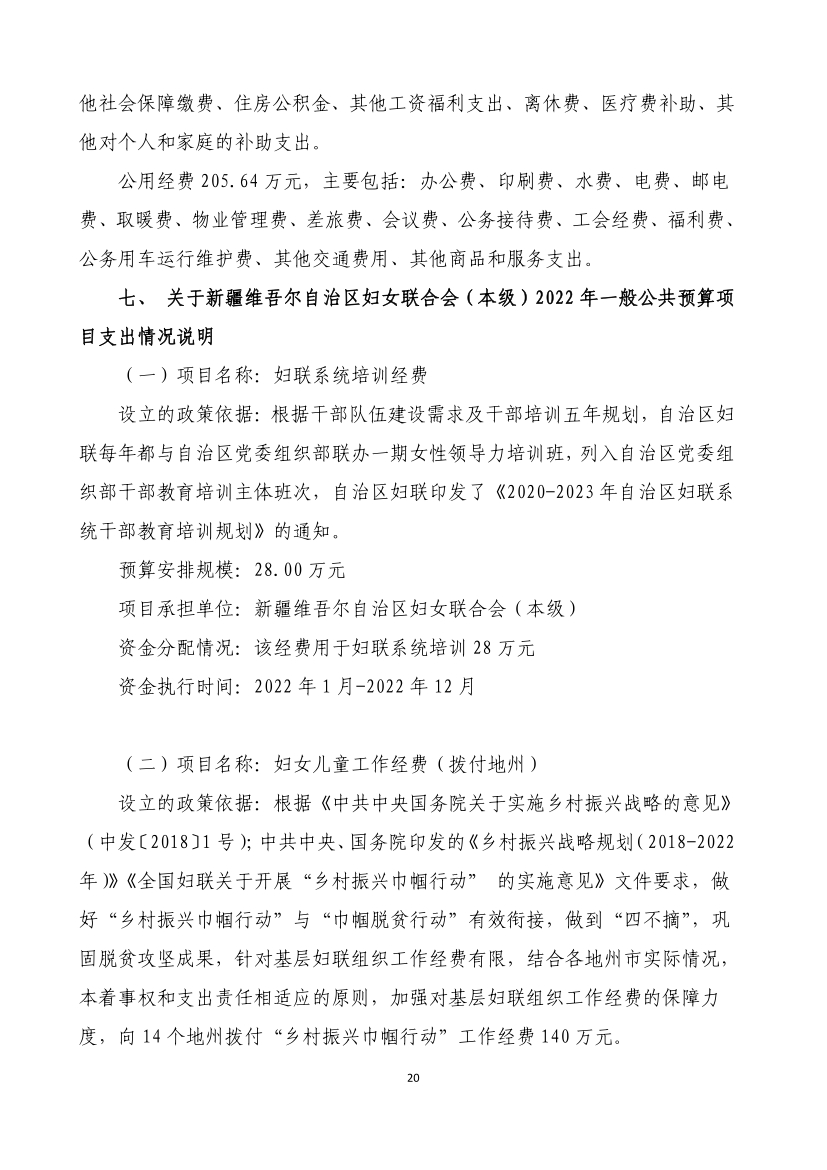 他社会保障缴费、住房公积金、其他工资福利支出、离休费、医疗费补助、其他对个人和家庭的补助支出。

公用经费 205.64 万元，主要包括：办公费、印刷费、水费、电费、邮电费、取暖费、物业管理费、差旅费、会议费、公务接待费、工会经费、福利费、公务用车运行维护费、其他交通费用、其他商品和服务支出。

七、 关于新疆维吾尔自治区妇女联合会（本级）2022 年一般公共预算项目支出情况说明

（一）项目名称：妇联系统培训经费

设立的政策依据：根据干部队伍建设需求及干部培训五年规划，自治区妇联每年都与自治区党委组织部联办一期女性领导力培训班，列入自治区党委组织部干部教育培训主体班次，自治区妇联印发了《2020-2023 年自治区妇联系统干部教育培训规划》的通知。

预算安排规模：28.00 万元

项目承担单位：新疆维吾尔自治区妇女联合会（本级）

资金分配情况：该经费用于妇联系统培训 28 万元

资金执行时间：2022 年 1 月-2022 年 12 月

（二）项目名称：妇女儿童工作经费（拨付地州）

设立的政策依据：根据《中共中央国务院关于实施乡村振兴战略的意见》（中发〔2018〕1 号）；中共中央、国务院印发的《乡村振兴战略规划（2018-2022 年）》《全国妇联关于开展“乡村振兴巾帼行动” 的实施意见》文件要求，做好“乡村振兴巾帼行动”与“巾帼脱贫行动”有效衔接，做到“四不摘”，巩固脱贫攻坚成果，针对基层妇联组织工作经费有限，结合各地州市实际情况，本着事权和支出责任相适应的原则，加强对基层妇联组织工作经费的保障力度，向 14 个地州拨付“乡村振兴巾帼行动”工作经费 140 万元。

20